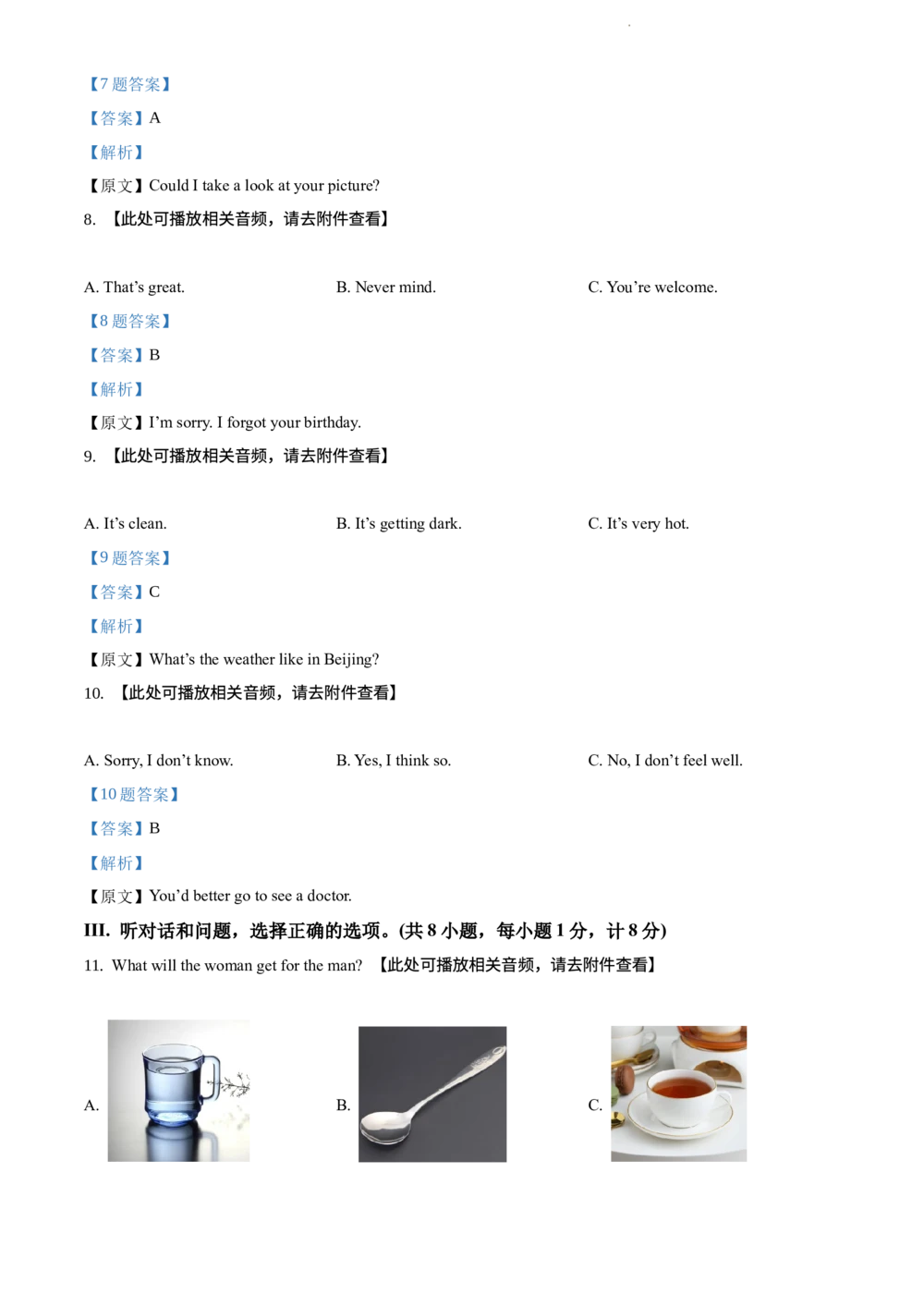 【7题答案】

【答案】A

【解析】

【原文】Could I take a look at your picture?

8. 【此处可播放相关音频，请去附件查看】

A. That's great.  B. Never mind.  C. You're welcome.

【8题答案】

【答案】B

【解析】

【原文】I'm sorry. I forgot your birthday.

9. 【此处可播放相关音频，请去附件查看】

A. It's clean.  B. It's getting dark.  C. It's very hot.

【9题答案】

【答案】C

【解析】

【原文】What's the weather like in Beijing?

10. 【此处可播放相关音频，请去附件查看】

A. Sorry, I don't know.  B. Yes, I think so.  C. No, I don't feel well.

【10题答案】

【答案】B

【解析】

【原文】You'd better go to see a doctor.

III. 听对话和问题，选择正确的选项。(共8小题，每小题1分，计8分)

11. What will the woman get for the man? 【此处可播放相关音频，请去附件查看】

A.  B.  C.